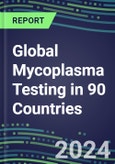 REPORT

Global Mycoplasma Testing in 90 Countries

2024